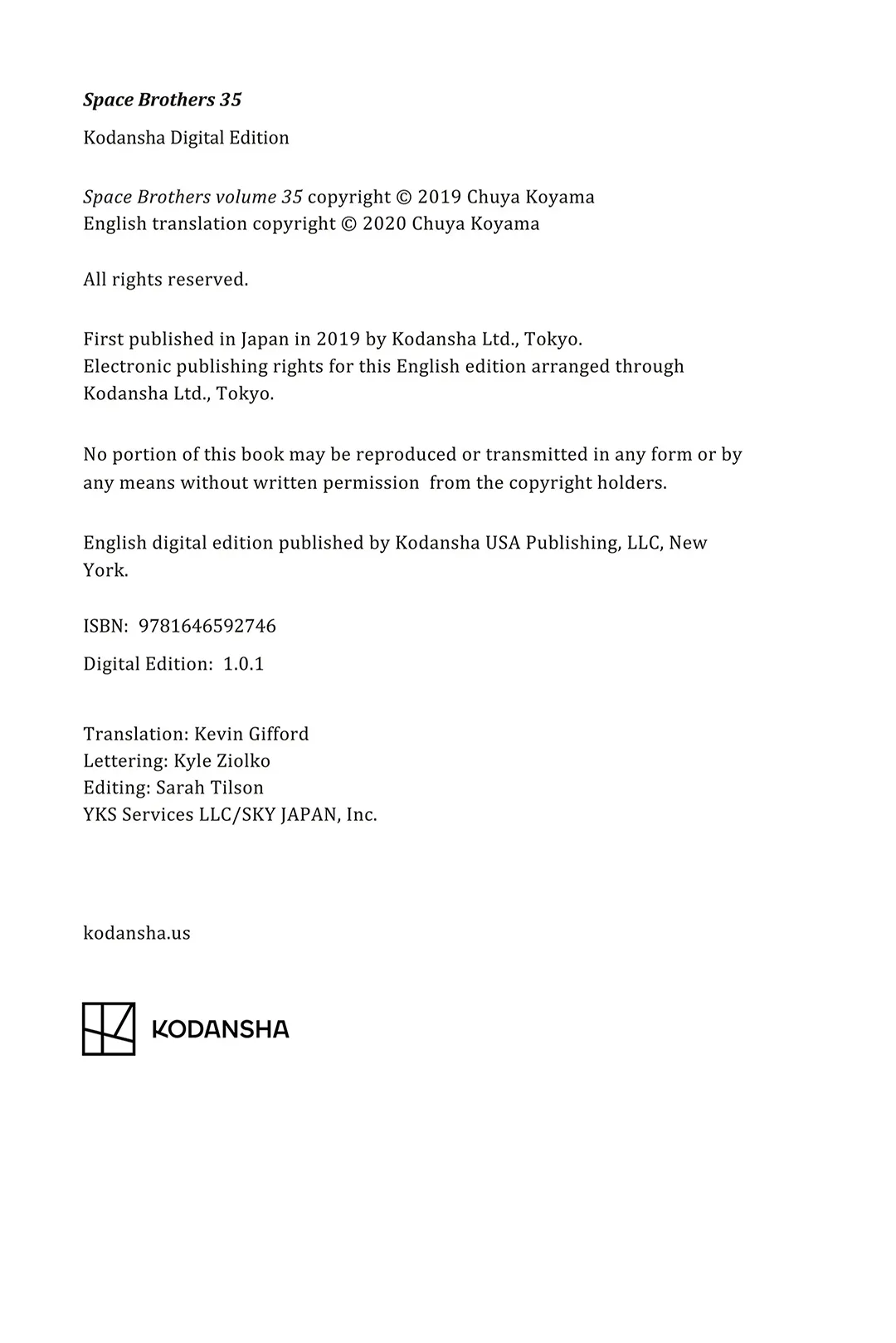 Space Brothers 35

Kodansha Digital Edition

Space Brothers volume 35 copyright © 2019 Chuya Koyama
English translation copyright © 2020 Chuya Koyama

All rights reserved.

First published in Japan in 2019 by Kodansha Ltd., Tokyo.
Electronic publishing rights for this English edition arranged through Kodansha Ltd., Tokyo.

No portion of this book may be reproduced or transmitted in any form or by any means without written permission from the copyright holders.

English digital edition published by Kodansha USA Publishing, LLC, New York.

ISBN: 9781646592746

Digital Edition: 1.0.1

Translation: Kevin Gifford
Lettering: Kyle Ziolko
Editing: Sarah Tilson
YKS Services LLC/SKY JAPAN, Inc.

kodansha.us

KODANSHA